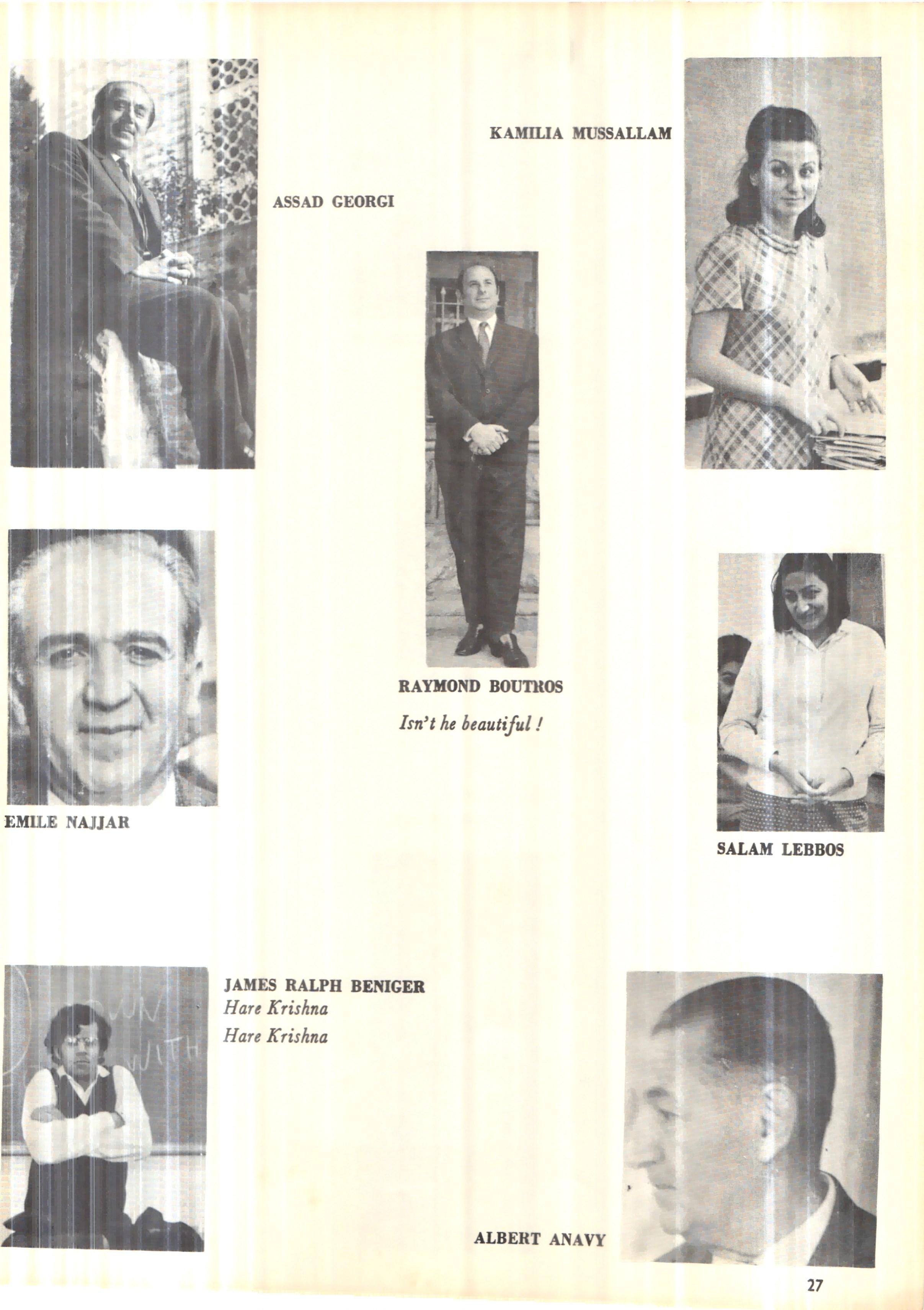 KAMILIA MUSSALLAM

ASSAD GEORGI

RAYMOND BOUTROS

Isn't he beautiful !

EMILE NAJJAR

SALAM LEBBOS

JAMES RALPH BENIGER
Hare Krishna
Hare Krishna

ALBERT ANAVY

27